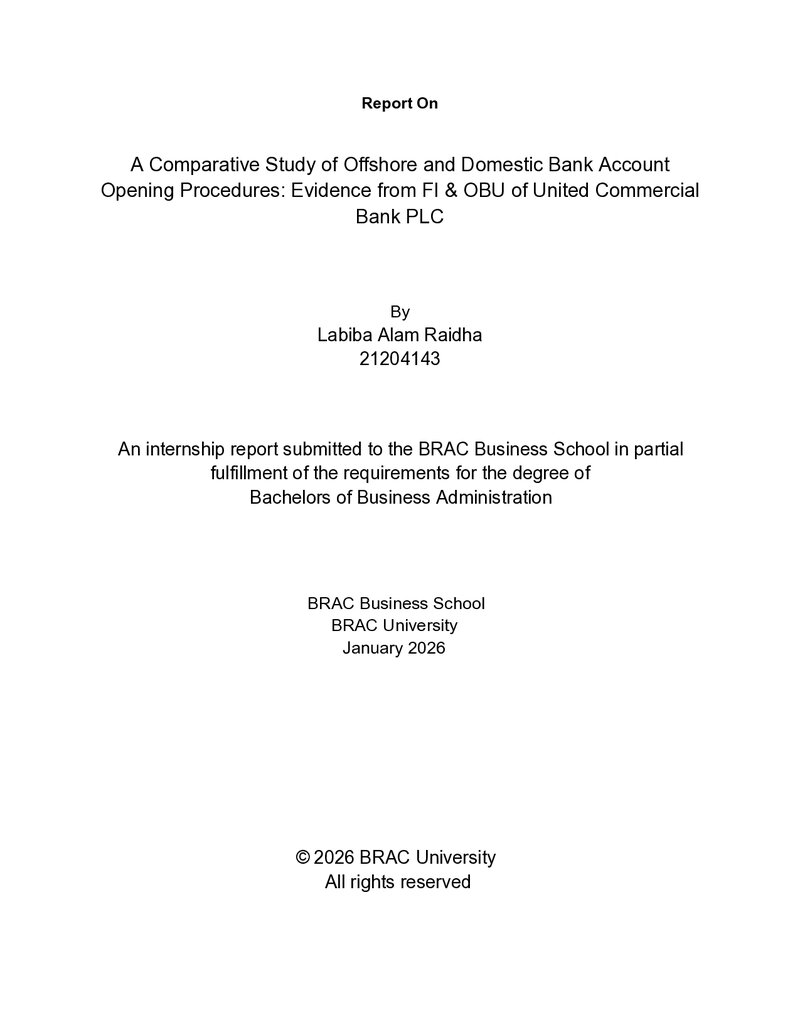 Report On

A Comparative Study of Offshore and Domestic Bank Account Opening Procedures: Evidence from FI & OBU of United Commercial Bank PLC

By
Labiba Alam Raidha
21204143

An internship report submitted to the BRAC Business School in partial fulfillment of the requirements for the degree of Bachelors of Business Administration

BRAC Business School
BRAC University
January 2026

© 2026 BRAC University
All rights reserved